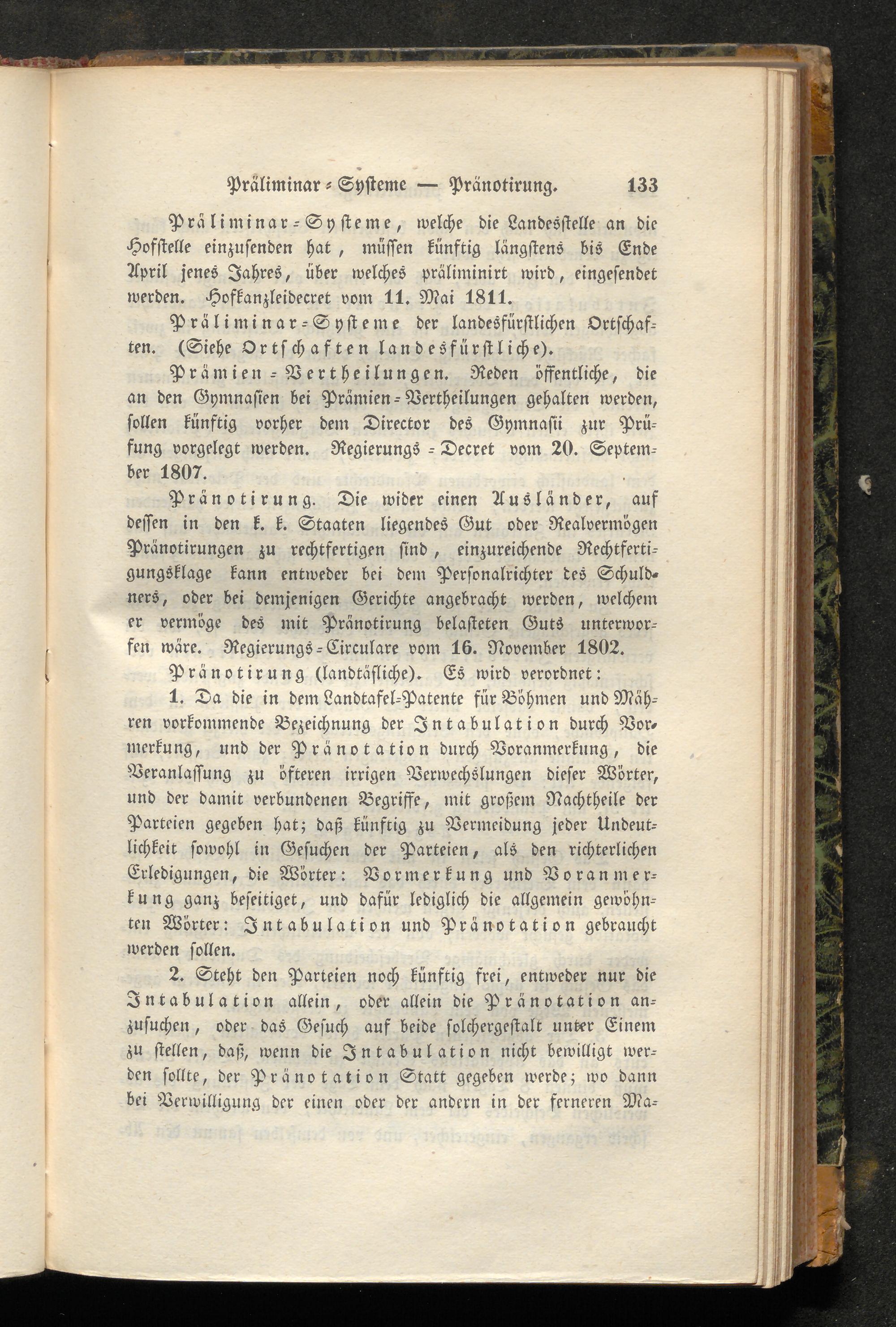 Präliminar-Systeme — Pränotirung. 133

Präliminar-Systeme, welche die Landesstelle an die Hofstelle einzusenden hat, müssen künftig längstens bis Ende April jenes Jahres, über welches präliminirt wird, eingesendet werden. Hofkanzleidecret vom 11. Mai 1811.

Präliminar-Systeme der landesfürstlichen Ortschaften. (Siehe Ortschaften landesfürstliche).

Prämien-Vertheilungen. Reden öffentliche, die an den Gymnasien bei Prämien-Vertheilungen gehalten werden, sollen künftig vorher dem Director des Gymnasii zur Prüfung vorgelegt werden. Regierungs-Decret vom 20. September 1807.

Pränotirung. Die wider einen Ausländer, auf dessen in den k. k. Staaten liegendes Gut oder Realvermögen Pränotirungen zu rechtfertigen sind, einzureichende Rechtfertigungsklage kann entweder bei dem Personalrichter des Schuldners, oder bei demjenigen Gerichte angebracht werden, welchem er vermöge des mit Pränotirung belasteten Guts unterworfen wäre. Regierungs-Circulare vom 16. November 1802.

Pränotirung (landtäfliche). Es wird verordnet:

1. Da die in dem Landtafel-Patente für Böhmen und Mähren vorkommende Bezeichnung der Intabulation durch Vormerkung, und der Pränotation durch Voranmerkung, die Veranlassung zu öfteren irrigen Verwechslungen dieser Wörter, und der damit verbundenen Begriffe, mit großem Nachtheile der Parteien gegeben hat; daß künftig zu Vermeidung jeder Undeutlichkeit sowohl in Gesuchen der Parteien, als den richterlichen Erledigungen, die Wörter: Vormerkung und Voranmerkung ganz beseitiget, und dafür lediglich die allgemein gewöhnten Wörter: Intabulation und Pränotation gebraucht werden sollen.

2. Steht den Parteien noch künftig frei, entweder nur die Intabulation allein, oder allein die Pränotation anzusuchen, oder das Gesuch auf beide solchergestalt unter Einem zu stellen, daß, wenn die Intabulation nicht bewilligt werden sollte, der Pränotation Statt gegeben werde; wo dann bei Verwilligung der einen oder der andern in der ferneren Ma-